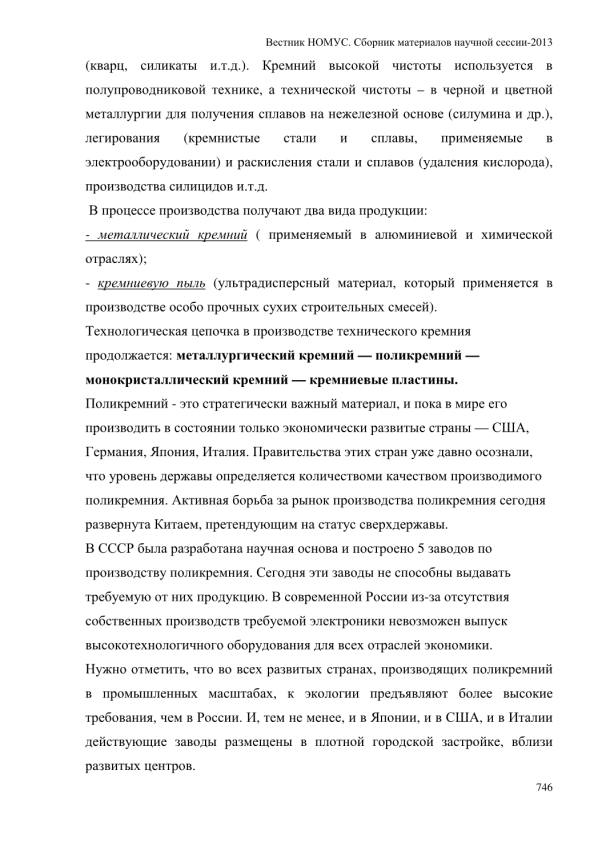 Вестник НОМУС. Сборник материалов научной сессии-2013

(кварц, силикаты и.т.д.). Кремний высокой чистоты используется в полупроводниковой технике, а технической чистоты – в черной и цветной металлургии для получения сплавов на нежелезной основе (силумина и др.), легирования (кремнистые стали и сплавы, применяемые в электрооборудовании) и раскисления стали и сплавов (удаления кислорода), производства силицидов и.т.д.

В процессе производства получают два вида продукции:

- металлический кремний ( применяемый в алюминиевой и химической отраслях);

- кремниевую пыль (ультрадисперсный материал, который применяется в производстве особо прочных сухих строительных смесей).

Технологическая цепочка в производстве технического кремния продолжается: металлургический кремний — поликремний — монокристаллический кремний — кремниевые пластины.

Поликремний - это стратегически важный материал, и пока в мире его производить в состоянии только экономически развитые страны — США, Германия, Япония, Италия. Правительства этих стран уже давно осознали, что уровень державы определяется количествоми качеством производимого поликремния. Активная борьба за рынок производства поликремния сегодня развернута Китаем, претендующим на статус сверхдержавы.

В СССР была разработана научная основа и построено 5 заводов по производству поликремния. Сегодня эти заводы не способны выдавать требуемую от них продукцию. В современной России из-за отсутствия собственных производств требуемой электроники невозможен выпуск высокотехнологичного оборудования для всех отраслей экономики.

Нужно отметить, что во всех развитых странах, производящих поликремний в промышленных масштабах, к экологии предъявляют более высокие требования, чем в России. И, тем не менее, и в Японии, и в США, и в Италии действующие заводы размещены в плотной городской застройке, вблизи развитых центров.

746